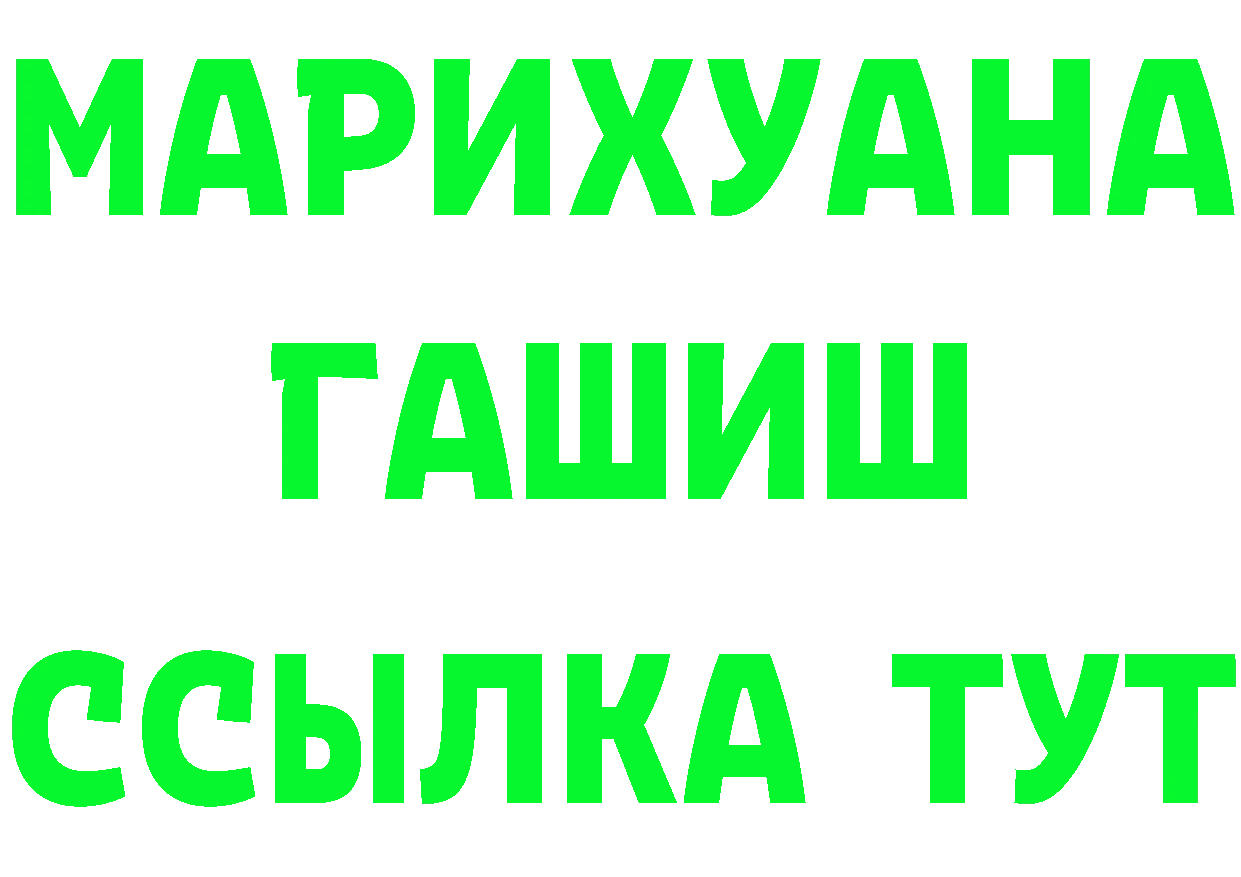 МАРИХУАНА
ГАШИШ
ССЫЛКА ТУТ